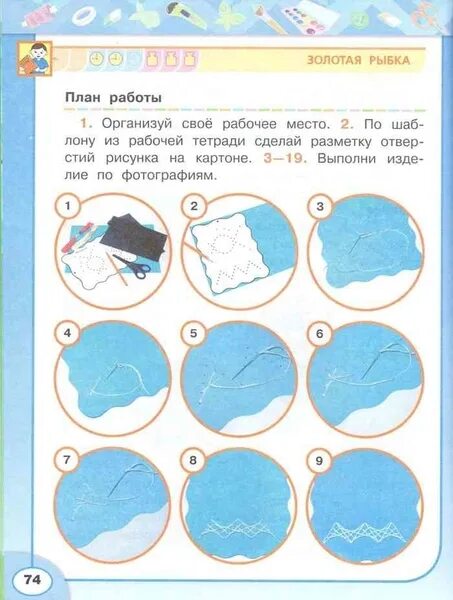 ЗОЛОТАЯ РЫБКА

План работы

1. Организуй своё рабочее место. 2. По шаблону из рабочей тетради сделай разметку отверстий рисунка на картоне. 3—19. Выполни изделие по фотографиям.

1

2

3

4

5

6

7

8

9

74